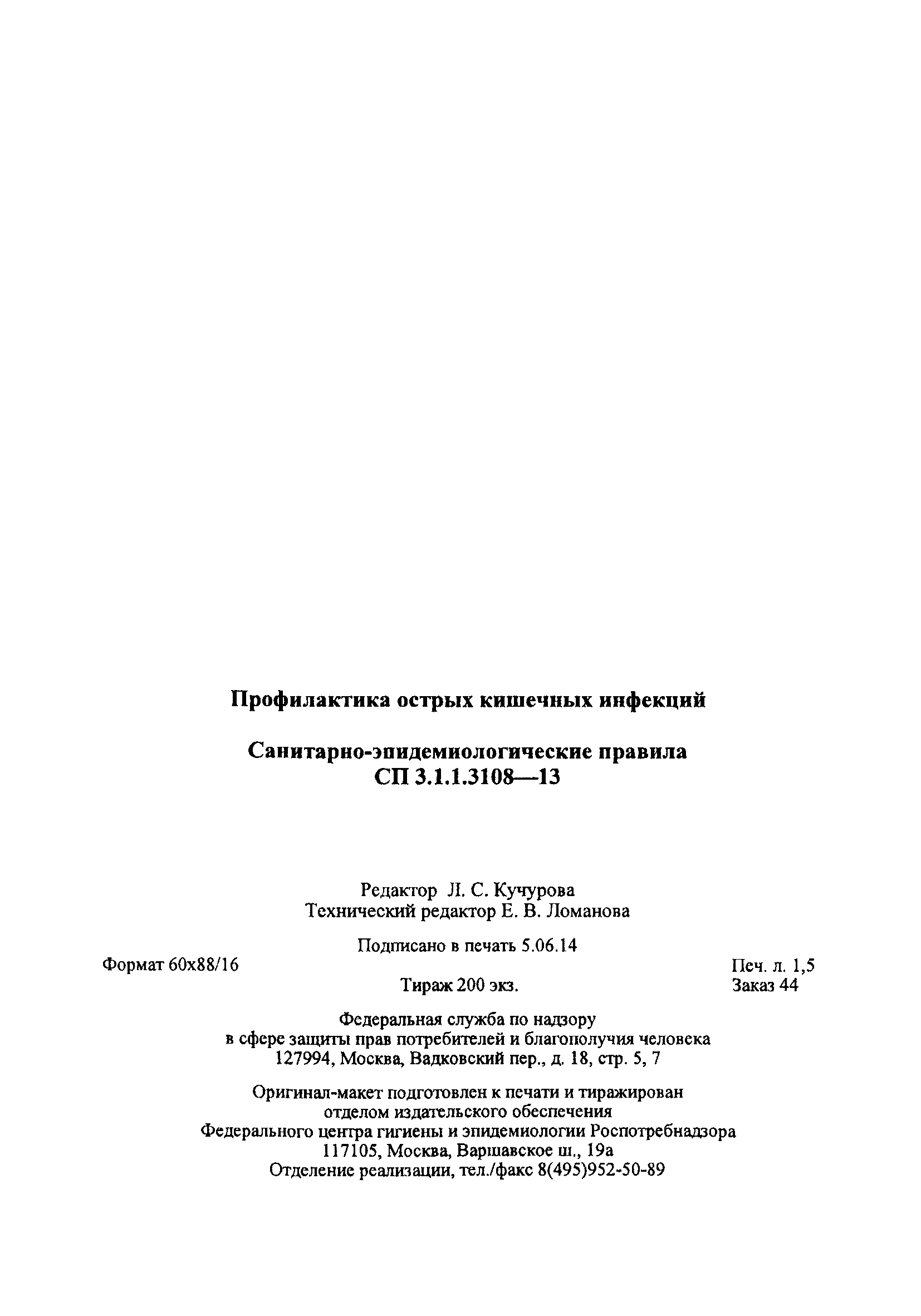 Профилактика острых кишечных инфекций

Санитарно-эпидемиологические правила
СП 3.1.1.3108—13

Редактор Л. С. Кучурова
Технический редактор Е. В. Ломанова

Подписано в печать 5.06.14

Формат 60x88/16

Печ. л. 1,5

Тираж 200 экз.

Заказ 44

Федеральная служба по надзору
в сфере защиты прав потребителей и благополучия человека
127994, Москва, Вадковский пер., д. 18, стр. 5, 7

Оригинал-макет подготовлен к печати и тиражирован
отделом издательского обеспечения
Федерального центра гигиены и эпидемиологии Роспотребнадзора
117105, Москва, Варшавское ш., 19а
Отделение реализации, тел./факс 8(495)952-50-89